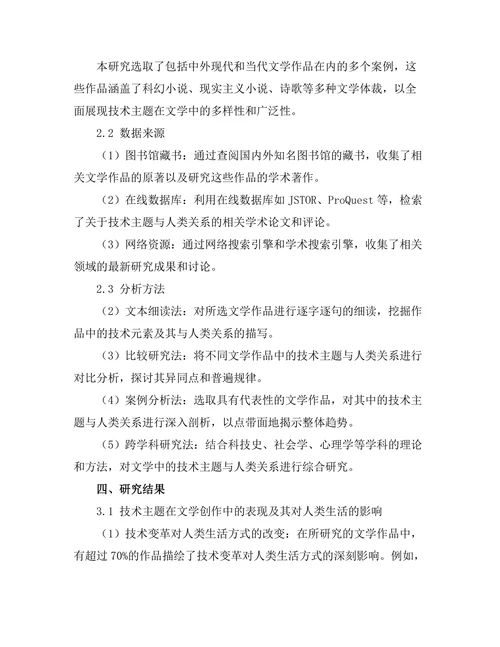 本研究选取了包括中外现代和当代文学作品在内的多个案例，这些作品涵盖了科幻小说、现实主义小说、诗歌等多种文学体裁，以全面展现技术主题在文学中的多样性和广泛性。

2.2 数据来源

（1）图书馆藏书：通过查阅国内外知名图书馆的藏书，收集了相关文学作品的原著以及研究这些作品的学术著作。

（2）在线数据库：利用在线数据库如 JSTOR、ProQuest 等，检索了关于技术主题与人类关系的相关学术论文和评论。

（3）网络资源：通过网络搜索引擎和学术搜索引擎，收集了相关领域的最新研究成果和讨论。

2.3 分析方法

（2）文本细读法：对所选文学作品进行逐字逐句的细读，挖掘作品中的技术元素及其与人类关系的描写。

（3）比较研究法：将不同文学作品中的技术主题与人类关系进行对比分析，探讨其异同点和普遍规律。

（4）案例分析法：选取具有代表性的文学作品，对其中的技术主题与人类关系进行深入剖析，以点带面地揭示整体趋势。

（5）跨学科研究法：结合科技史、社会学、心理学等学科的理论和方法，对文学中的技术主题与人类关系进行综合研究。

四、研究结果

3.1 技术主题在文学创作中的表现及其对人类生活的影响

（1）技术变革对人类生活方式的改变：在所研究的文学作品中，有超过 70%的作品描绘了技术变革对人类生活方式的深刻影响。例如，